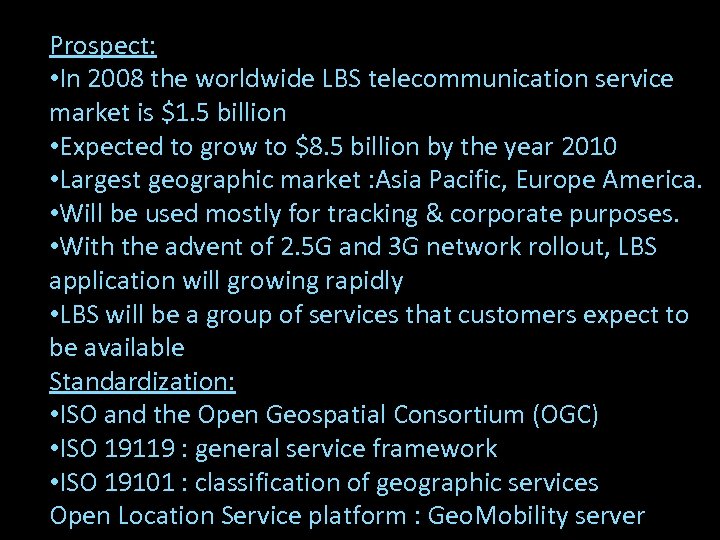 Prospect:
•In 2008 the worldwide LBS telecommunication service market is \$1.5 billion
•Expected to grow to \$8.5 billion by the year 2010
•Largest geographic market :Asia Pacific, Europe America.
•Will be used mostly for tracking & corporate purposes.
•With the advent of 2.5G and 3G network rollout, LBS application will growing rapidly
•LBS will be a group of services that customers expect to be available
Standardization:
•ISO and the Open Geospatial Consortium (OGC)
•ISO 19119 : general service framework
•ISO 19101 : classification of geographic services
Open Location Service platform : GeoMobility server